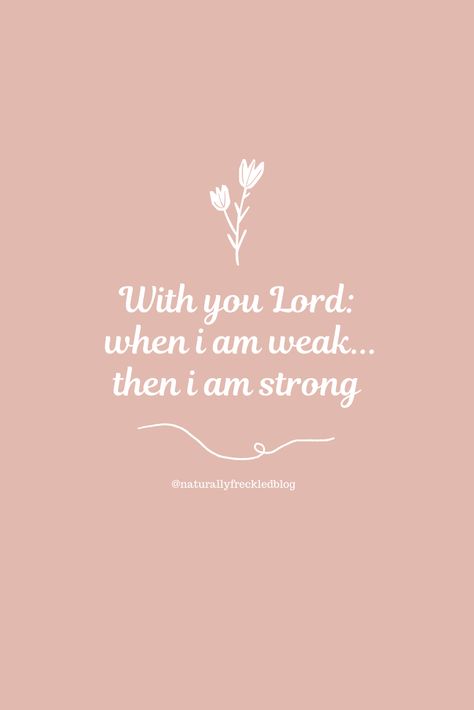 With you Lord:
when i am weak...
then i am strong

@naturallyfreckledblog